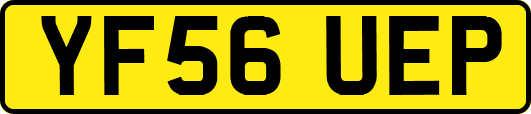 YF56 UEP